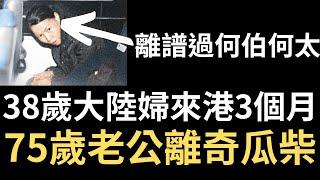 離譜過何伯何太

38歲大陸婦來港3個月

75歲老公離奇瓜柴